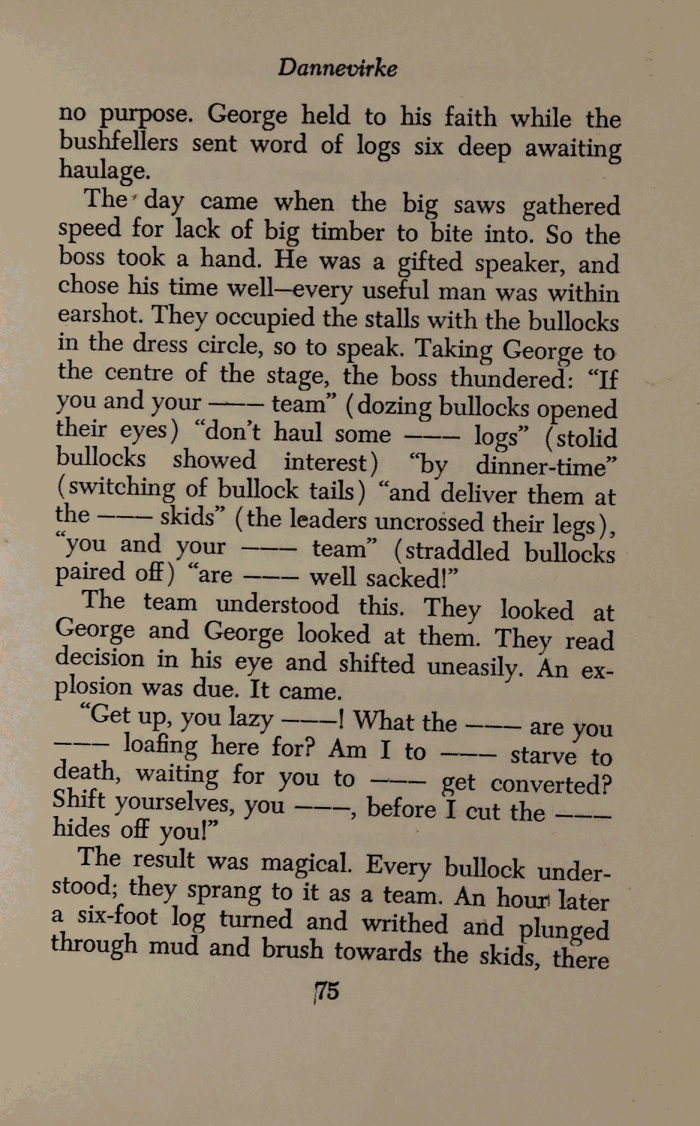 Dannevirke

no purpose. George held to his faith while the bushfellers sent word of logs six deep awaiting haulage.

The day came when the big saws gathered speed for lack of big timber to bite into. So the boss took a hand. He was a gifted speaker, and chose his time well—every useful man was within earshot. They occupied the stalls with the bullocks in the dress circle, so to speak. Taking George to the centre of the stage, the boss thundered: "If you and your ——— team" (dozing bullocks opened their eyes) "don't haul some ——— logs" (stolid bullocks showed interest) "by dinner-time" (switching of bullock tails) "and deliver them at the ——— skids" (the leaders uncrossed their legs), "you and your ——— team" (straddled bullocks paired off) "are ——— well sacked!"

The team understood this. They looked at George and George looked at them. They read decision in his eye and shifted uneasily. An explosion was due. It came.

"Get up, you lazy ———! What the ——— are you ——— loafing here for? Am I to ——— starve to death, waiting for you to ——— get converted? Shift yourselves, you ———, before I cut the ——— hides off you!"

The result was magical. Every bullock understood; they sprang to it as a team. An hour later a six-foot log turned and writhed and plunged through mud and brush towards the skids, there

75